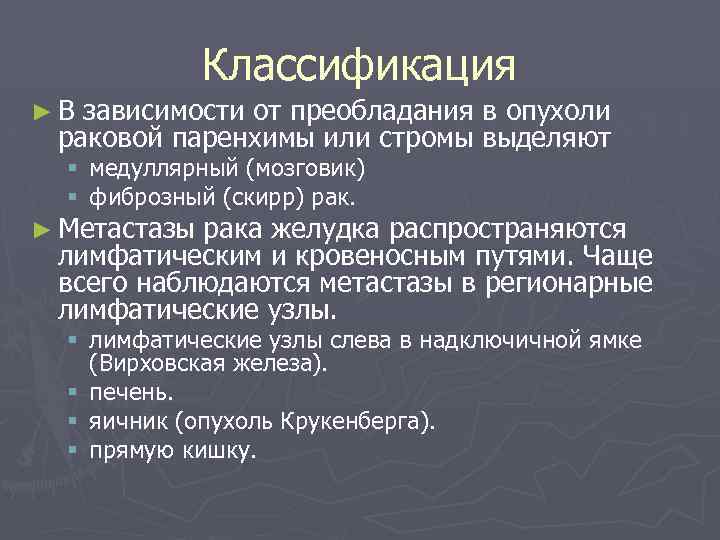 Классификация

► В зависимости от преобладания в опухоли раковой паренхимы или стромы выделяют

▪ медуллярный (мозговик)
▪ фиброзный (скирр) рак.

► Метастазы рака желудка распространяются лимфатическим и кровеносным путями. Чаще всего наблюдаются метастазы в регионарные лимфатические узлы.

▪ лимфатические узлы слева в надключичной ямке (Вирховская железа).
▪ печень.
▪ яичник (опухоль Крукенберга).
▪ прямую кишку.